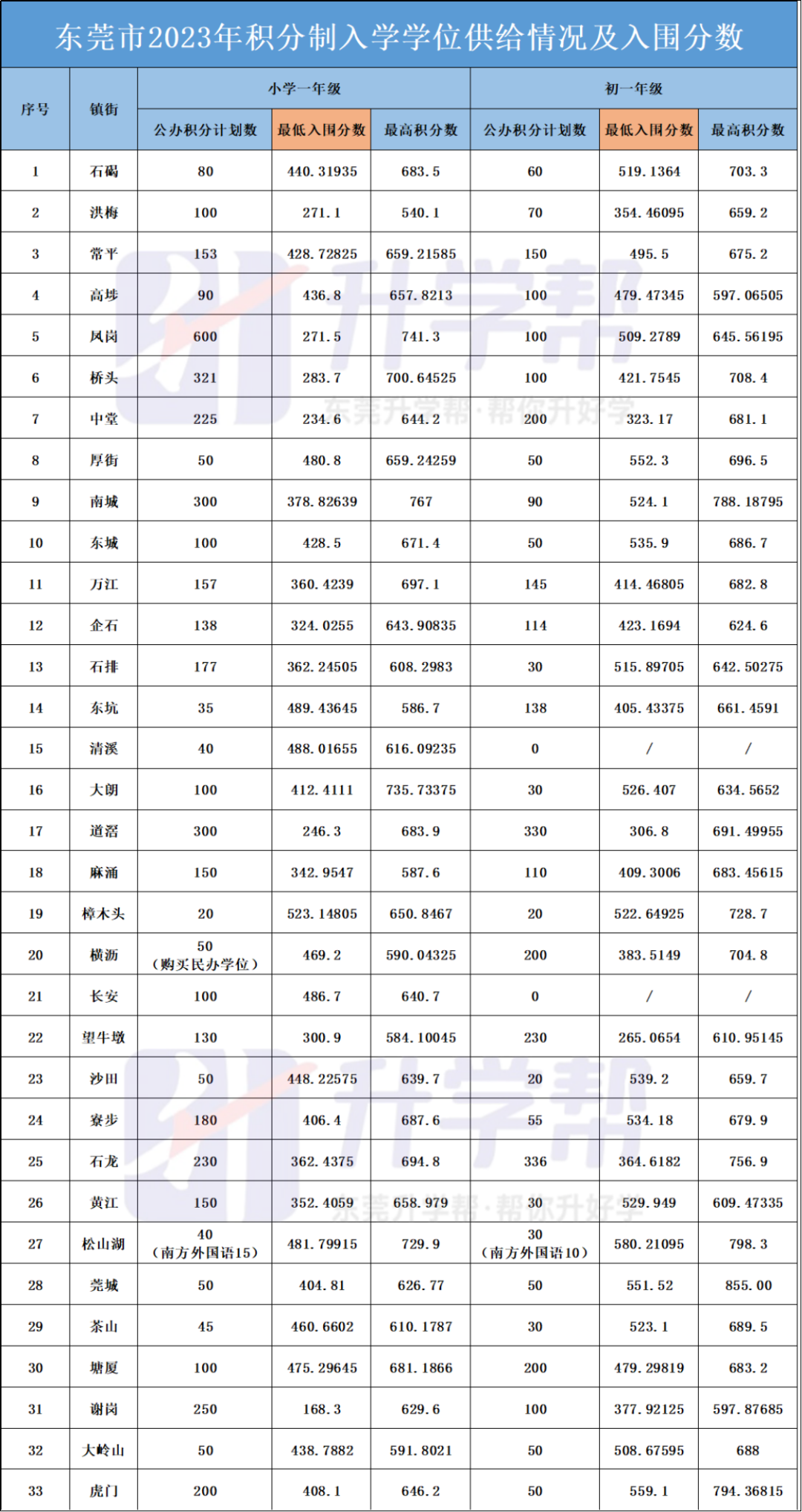 东莞市2023年积分制入学学位供给情况及入围分数

| 序号 | 镇街 | 小学一年级 | | | 初一年级 | | |
|---|---|---|---|---|---|---|---|
| | | 公办积分计划数 | 最低入围分数 | 最高积分数 | 公办积分计划数 | 最低入围分数 | 最高积分数 |
| 1 | 石碣 | 80 | 440.31935 | 683.5 | 60 | 519.1364 | 703.3 |
| 2 | 洪梅 | 100 | 271.1 | 540.1 | 70 | 354.46095 | 659.2 |
| 3 | 常平 | 153 | 428.72825 | 659.21585 | 150 | 495.5 | 675.2 |
| 4 | 高埗 | 90 | 436.8 | 657.8213 | 100 | 479.47345 | 597.06505 |
| 5 | 凤岗 | 600 | 271.5 | 741.3 | 100 | 509.2789 | 645.56195 |
| 6 | 桥头 | 321 | 283.7 | 700.64525 | 100 | 421.7545 | 708.4 |
| 7 | 中堂 | 225 | 234.6 | 644.2 | 200 | 323.17 | 681.1 |
| 8 | 厚街 | 50 | 480.8 | 659.24259 | 50 | 552.3 | 696.5 |
| 9 | 南城 | 300 | 378.82639 | 767 | 90 | 524.1 | 788.18795 |
| 10 | 东城 | 100 | 428.5 | 671.4 | 50 | 535.9 | 686.7 |
| 11 | 万江 | 157 | 360.4239 | 697.1 | 145 | 414.46805 | 682.8 |
| 12 | 企石 | 138 | 324.0255 | 643.90835 | 114 | 423.1694 | 624.6 |
| 13 | 石排 | 177 | 362.24505 | 608.2983 | 30 | 515.89705 | 642.50275 |
| 14 | 东坑 | 35 | 489.43645 | 586.7 | 138 | 405.43375 | 661.4591 |
| 15 | 清溪 | 40 | 488.01655 | 616.09235 | 0 | / | / |
| 16 | 大朗 | 100 | 412.4111 | 735.73375 | 30 | 526.407 | 634.5652 |
| 17 | 道滘 | 300 | 246.3 | 683.9 | 330 | 306.8 | 691.49955 |
| 18 | 麻涌 | 150 | 342.9547 | 587.6 | 110 | 409.3006 | 683.45615 |
| 19 | 樟木头 | 20 | 523.14805 | 650.8467 | 20 | 522.64925 | 728.7 |
| 20 | 横沥 | 50（购买民办学位） | 469.2 | 590.04325 | 200 | 383.5149 | 704.8 |
| 21 | 长安 | 100 | 486.7 | 640.7 | 0 | / | / |
| 22 | 望牛墩 | 130 | 300.9 | 584.10045 | 230 | 265.0654 | 610.95145 |
| 23 | 沙田 | 50 | 448.22575 | 639.7 | 20 | 539.2 | 659.7 |
| 24 | 寮步 | 180 | 406.4 | 687.6 | 55 | 534.18 | 679.9 |
| 25 | 石龙 | 230 | 362.4375 | 694.8 | 336 | 364.6182 | 756.9 |
| 26 | 黄江 | 150 | 352.4059 | 658.979 | 30 | 529.949 | 609.47335 |
| 27 | 松山湖 | 40（南方外国语15） | 481.79915 | 729.9 | 30（南方外国语10） | 580.21095 | 798.3 |
| 28 | 莞城 | 50 | 404.81 | 626.77 | 50 | 551.52 | 855.00 |
| 29 | 茶山 | 45 | 460.6602 | 610.1787 | 30 | 523.1 | 689.5 |
| 30 | 塘厦 | 100 | 475.29645 | 681.1866 | 200 | 479.29819 | 683.2 |
| 31 | 谢岗 | 250 | 168.3 | 629.6 | 100 | 377.92125 | 597.87685 |
| 32 | 大岭山 | 50 | 438.7882 | 591.8021 | 50 | 508.67595 | 688 |
| 33 | 虎门 | 200 | 408.1 | 646.2 | 50 | 559.1 | 794.36815 |

升学帮
东莞升学帮·帮你升好学